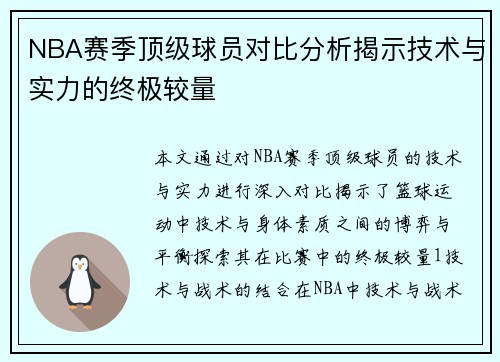 NBA赛季顶级球员对比分析揭示技术与实力的终极较量

本文通过对NBA赛季顶级球员的技术与实力进行深入对比揭示了篮球运动中技术与身体素质之间的博弈与平衡探索其在比赛中的终极较量1技术与战术的结合在NBA中技术与战术